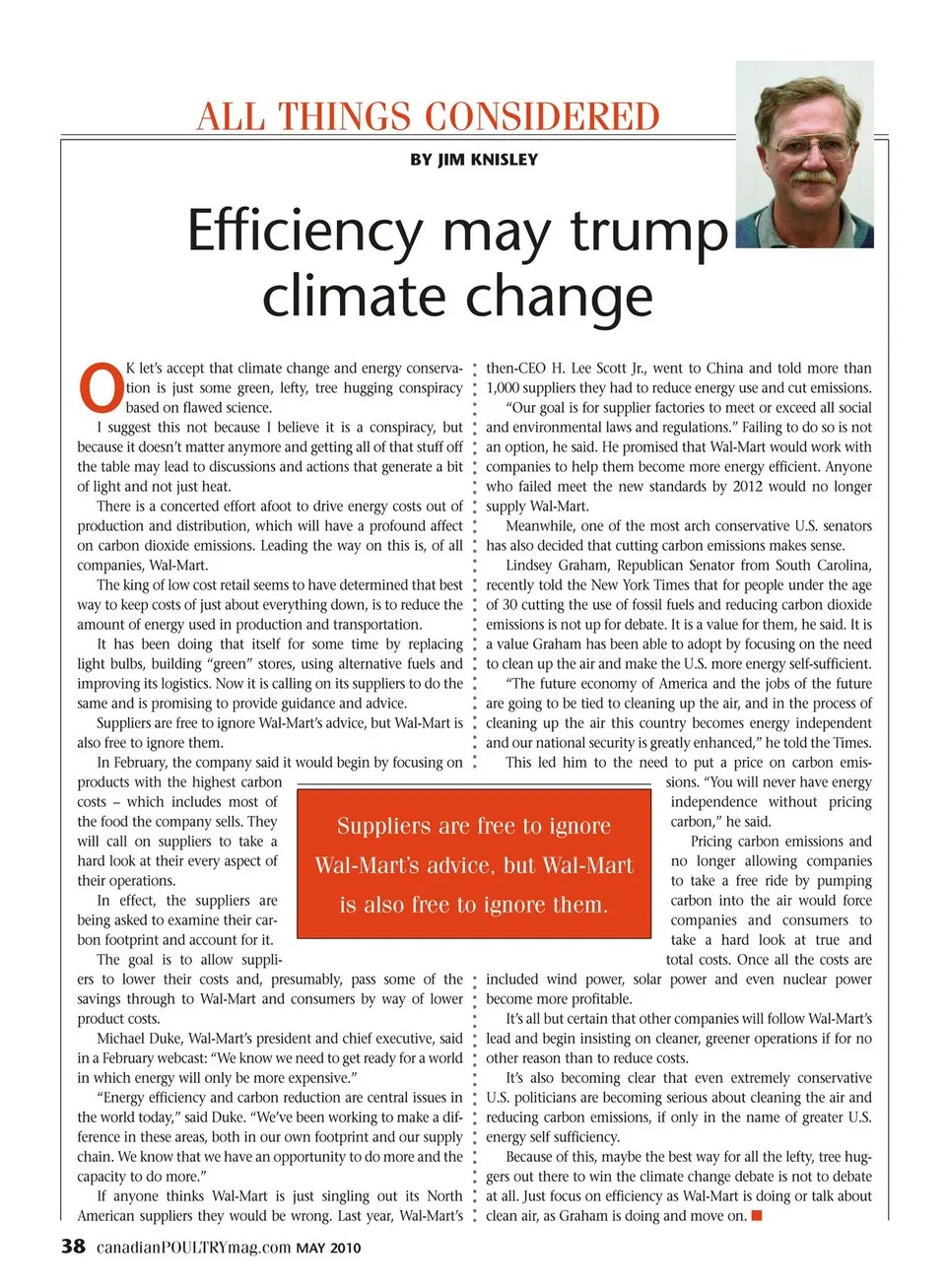 ALL THINGS CONSIDERED

BY JIM KNISLEY

Efficiency may trump climate change

OK let's accept that climate change and energy conservation is just some green, lefty, tree hugging conspiracy based on flawed science.

I suggest this not because I believe it is a conspiracy, but because it doesn't matter anymore and getting all of that stuff off the table may lead to discussions and actions that generate a bit of light and not just heat.

There is a concerted effort afoot to drive energy costs out of production and distribution, which will have a profound affect on carbon dioxide emissions. Leading the way on this is, of all companies, Wal-Mart.

The king of low cost retail seems to have determined that best way to keep costs of just about everything down, is to reduce the amount of energy used in production and transportation.

It has been doing that itself for some time by replacing light bulbs, building "green" stores, using alternative fuels and improving its logistics. Now it is calling on its suppliers to do the same and is promising to provide guidance and advice.

Suppliers are free to ignore Wal-Mart's advice, but Wal-Mart is also free to ignore them.

In February, the company said it would begin by focusing on products with the highest carbon costs – which includes most of the food the company sells. They will call on suppliers to take a hard look at their every aspect of their operations.

In effect, the suppliers are being asked to examine their carbon footprint and account for it.

The goal is to allow suppliers to lower their costs and, presumably, pass some of the savings through to Wal-Mart and consumers by way of lower product costs.

Michael Duke, Wal-Mart's president and chief executive, said in a February webcast: "We know we need to get ready for a world in which energy will only be more expensive."

"Energy efficiency and carbon reduction are central issues in the world today," said Duke. "We've been working to make a difference in these areas, both in our own footprint and our supply chain. We know that we have an opportunity to do more and the capacity to do more."

If anyone thinks Wal-Mart is just singling out its North American suppliers they would be wrong. Last year, Wal-Mart's then-CEO H. Lee Scott Jr., went to China and told more than 1,000 suppliers they had to reduce energy use and cut emissions.

"Our goal is for supplier factories to meet or exceed all social and environmental laws and regulations." Failing to do so is not an option, he said. He promised that Wal-Mart would work with companies to help them become more energy efficient. Anyone who failed meet the new standards by 2012 would no longer supply Wal-Mart.

Meanwhile, one of the most arch conservative U.S. senators has also decided that cutting carbon emissions makes sense.

Lindsey Graham, Republican Senator from South Carolina, recently told the New York Times that for people under the age of 30 cutting the use of fossil fuels and reducing carbon dioxide emissions is not up for debate. It is a value for them, he said. It is a value Graham has been able to adopt by focusing on the need to clean up the air and make the U.S. more energy self-sufficient.

"The future economy of America and the jobs of the future are going to be tied to cleaning up the air, and in the process of cleaning up the air this country becomes energy independent and our national security is greatly enhanced," he told the Times.

This led him to the need to put a price on carbon emissions. "You will never have energy independence without pricing carbon," he said.

Pricing carbon emissions and no longer allowing companies to take a free ride by pumping carbon into the air would force companies and consumers to take a hard look at true and total costs. Once all the costs are included wind power, solar power and even nuclear power become more profitable.

It's all but certain that other companies will follow Wal-Mart's lead and begin insisting on cleaner, greener operations if for no other reason than to reduce costs.

It's also becoming clear that even extremely conservative U.S. politicians are becoming serious about cleaning the air and reducing carbon emissions, if only in the name of greater U.S. energy self sufficiency.

Because of this, maybe the best way for all the lefty, tree huggers out there to win the climate change debate is not to debate at all. Just focus on efficiency as Wal-Mart is doing or talk about clean air, as Graham is doing and move on.

Suppliers are free to ignore Wal-Mart's advice, but Wal-Mart is also free to ignore them.

38 canadianPOULTRYmag.com MAY 2010